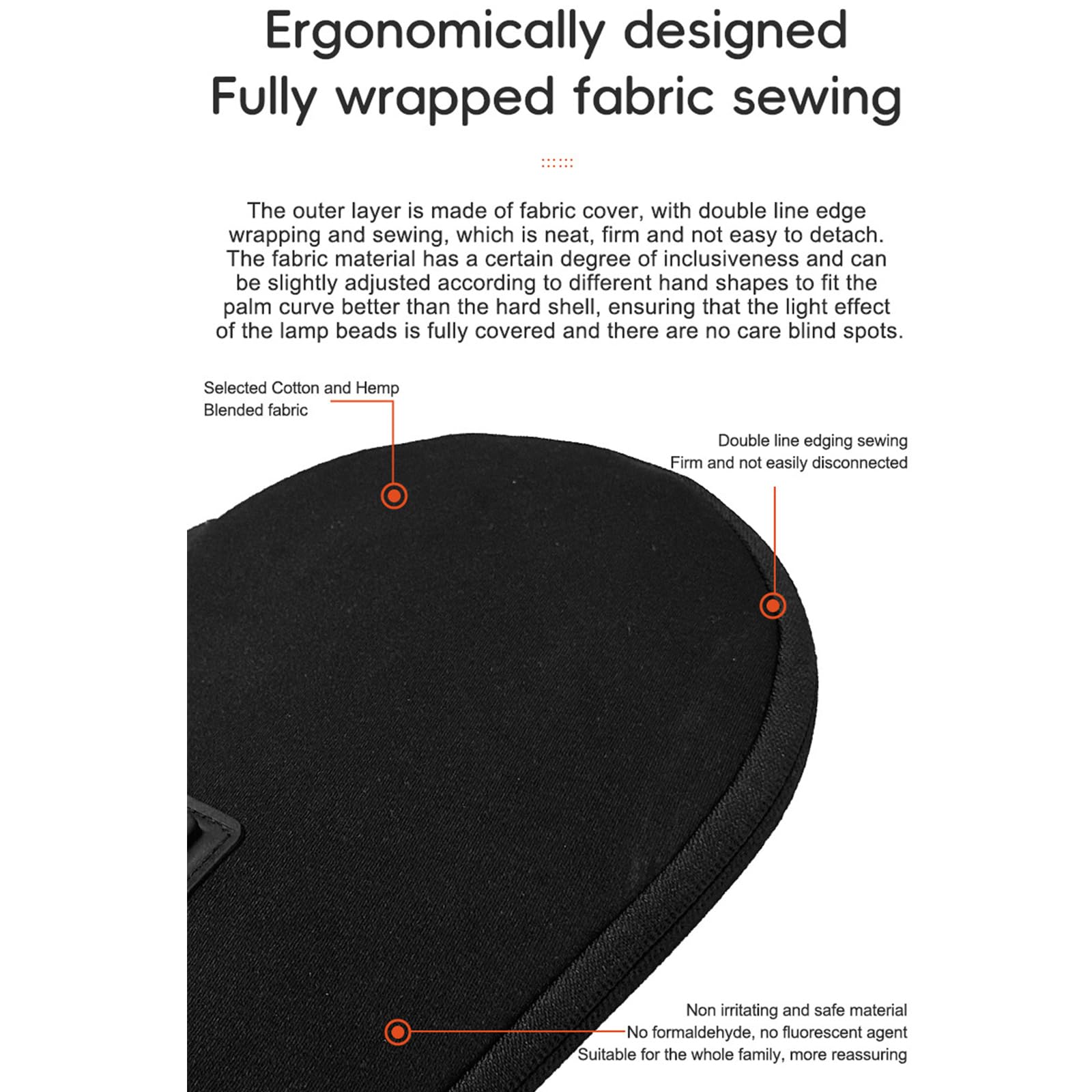 Ergonomically designed
Fully wrapped fabric sewing

The outer layer is made of fabric cover, with double line edge wrapping and sewing, which is neat, firm and not easy to detach. The fabric material has a certain degree of inclusiveness and can be slightly adjusted according to different hand shapes to fit the palm curve better than the hard shell, ensuring that the light effect of the lamp beads is fully covered and there are no care blind spots.

Selected Cotton and Hemp
Blended fabric

Double line edging sewing
Firm and not easily disconnected

Non irritating and safe material
No formaldehyde, no fluorescent agent
Suitable for the whole family, more reassuring